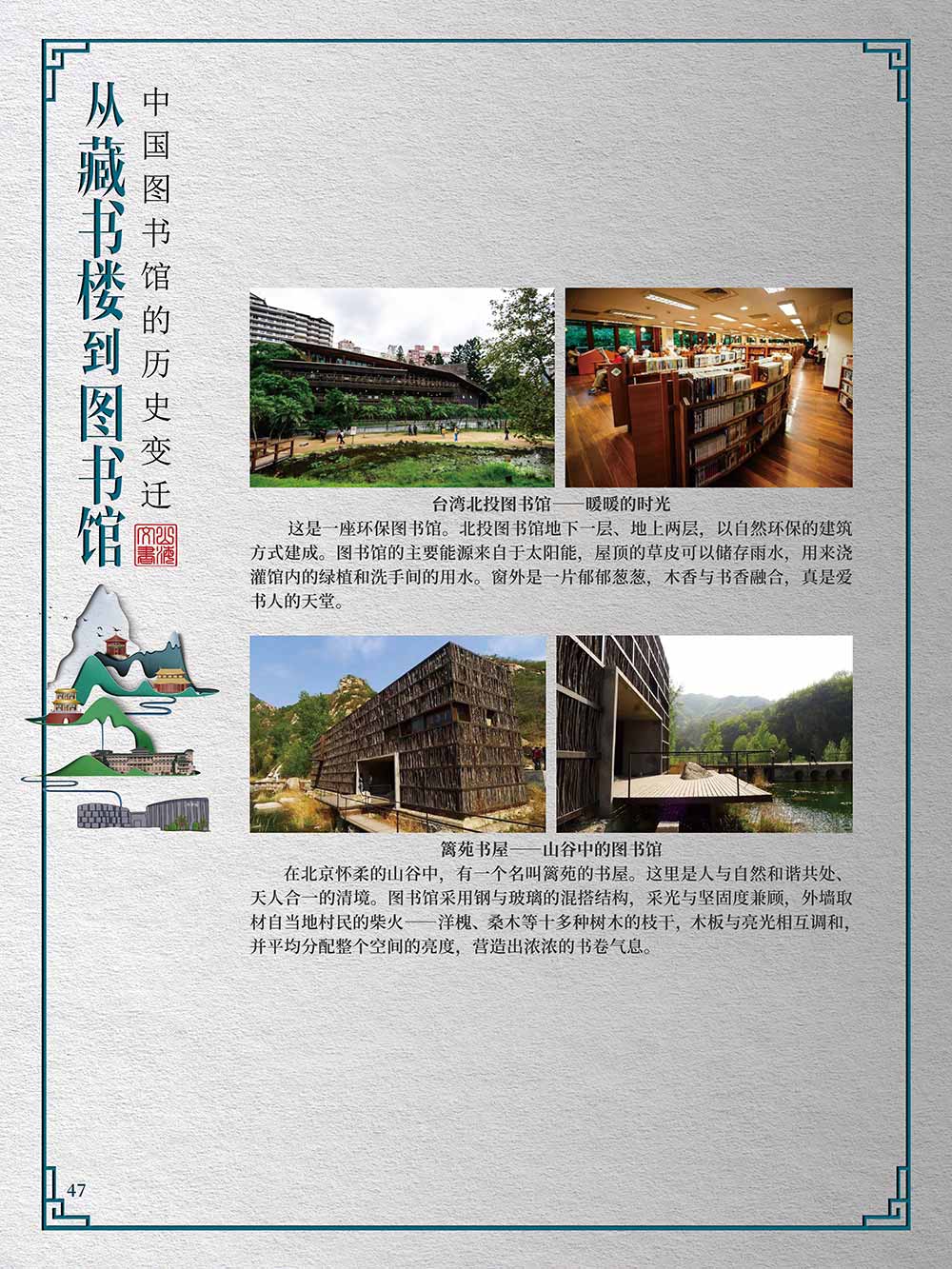 从藏书楼到图书馆

中国图书馆的历史变迁

台湾北投图书馆——暖暖的时光

这是一座环保图书馆。北投图书馆地下一层、地上两层，以自然环保的建筑方式建成。图书馆的主要能源来自于太阳能，屋顶的草皮可以储存雨水，用来浇灌馆内的绿植和洗手间的用水。窗外是一片郁郁葱葱，木香与书香融合，真是爱书人的天堂。

篱苑书屋——山谷中的图书馆

在北京怀柔的山谷中，有一个名叫篱苑的书屋。这里是人与自然和谐共处、天人合一的清境。图书馆采用钢与玻璃的混搭结构，采光与坚固度兼顾，外墙取材自当地村民的柴火——洋槐、桑木等十多种树木的枝干，木板与亮光相互调和，并平均分配整个空间的亮度，营造出浓浓的书卷气息。

47